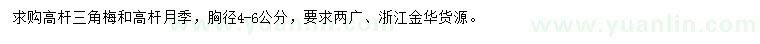 求购高杆三角梅和高杆月季，胸径4-6公分，要求两广、浙江金华货源。

www.yuanlin.com